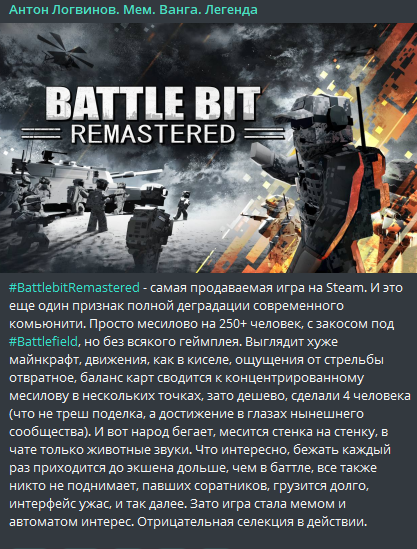 Антон Логвинов. Мем. Ванга. Легенда

BATTLE BIT
REMASTERED

#BattlebitRemastered - самая продаваемая игра на Steam. И это еще один признак полной деградации современного комьюнити. Просто месилово на 250+ человек, с закосом под #Battlefield, но без всякого геймплея. Выглядит хуже майнкрафт, движения, как в киселе, ощущения от стрельбы отвратное, баланс карт сводится к концентрированному месилову в нескольких точках, зато дешево, сделали 4 человека (что не треш поделка, а достижение в глазах нынешнего сообщества). И вот народ бегает, месится стенка на стенку, в чате только животные звуки. Что интересно, бежать каждый раз приходится до экшена дольше, чем в баттле, все также никто не поднимает, павших соратников, грузится долго, интерфейс ужас, и так далее. Зато игра стала мемом и автоматом интерес. Отрицательная селекция в действии.